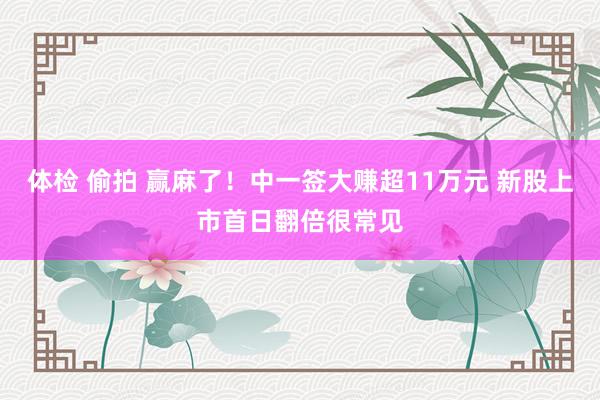 体检 偷拍 赢麻了！中一签大赚超11万元 新股上市首日翻倍很常见